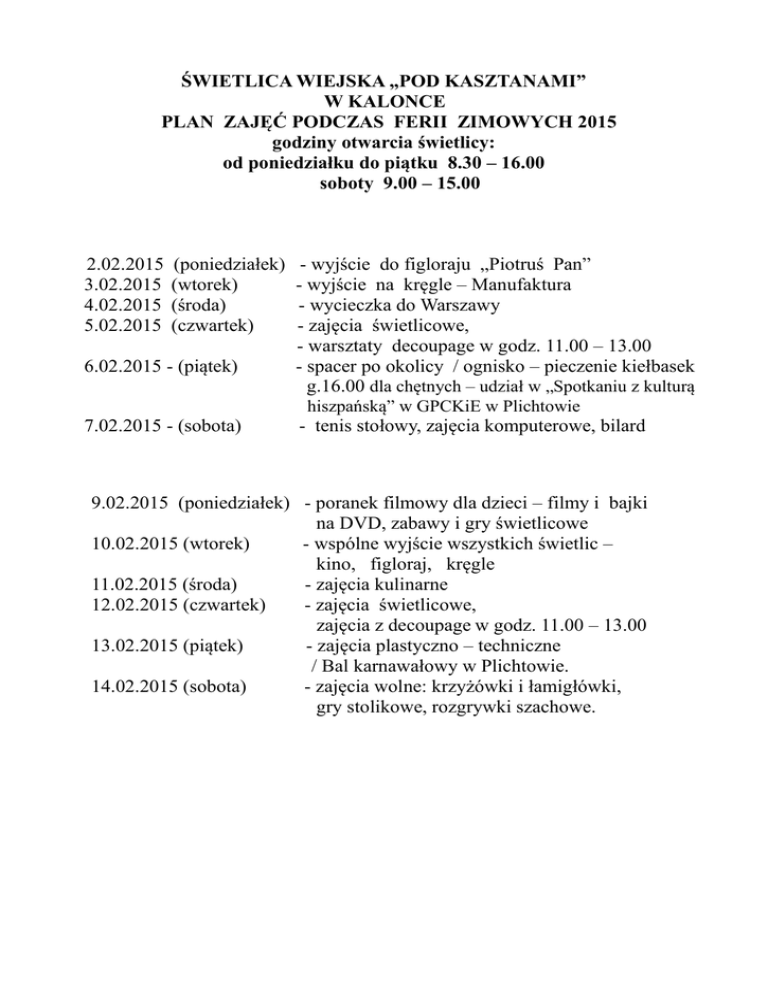 ŚWIETLICA WIEJSKA „POD KASZTANAMI”
W KALONCE
PLAN ZAJĘĆ PODCZAS FERII ZIMOWYCH 2015
godziny otwarcia świetlicy:
od poniedziałku do piątku 8.30 – 16.00
soboty 9.00 – 15.00

2.02.2015 (poniedziałek) - wyjście do figloraju „Piotruś Pan”
3.02.2015 (wtorek) - wyjście na kręgle – Manufaktura
4.02.2015 (środa) - wycieczka do Warszawy
5.02.2015 (czwartek) - zajęcia świetlicowe,
- warsztaty decoupage w godz. 11.00 – 13.00
6.02.2015 - (piątek) - spacer po okolicy / ognisko – pieczenie kiełbasek g.16.00 dla chętnych – udział w „Spotkaniu z kulturą hiszpańską” w GPCKiE w Plichtowie
7.02.2015 - (sobota) - tenis stołowy, zajęcia komputerowe, bilard

9.02.2015 (poniedziałek) - poranek filmowy dla dzieci – filmy i bajki na DVD, zabawy i gry świetlicowe
10.02.2015 (wtorek) - wspólne wyjście wszystkich świetlic – kino, figloraj, kręgle
11.02.2015 (środa) - zajęcia kulinarne
12.02.2015 (czwartek) - zajęcia świetlicowe, zajęcia z decoupage w godz. 11.00 – 13.00
13.02.2015 (piątek) - zajęcia plastyczno – techniczne / Bal karnawałowy w Plichtowie.
14.02.2015 (sobota) - zajęcia wolne: krzyżówki i łamigłówki, gry stolikowe, rozgrywki szachowe.